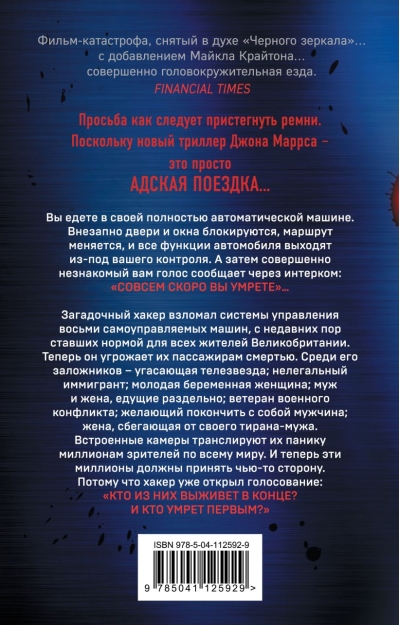 Фильм-катастрофа, снятый в духе «Черного зеркала»... с добавлением Майкла Крайтона... совершенно головокружительная езда.
FINANCIAL TIMES

Просьба как следует пристегнуть ремни. Поскольку новый триллер Джона Маррса – это просто
АДСКАЯ ПОЕЗДКА...

Вы едете в своей полностью автоматической машине. Внезапно двери и окна блокируются, маршрут меняется, и все функции автомобиля выходят из-под вашего контроля. А затем совершенно незнакомый вам голос сообщает через интерком:
«СОВСЕМ СКОРО ВЫ УМРЕТЕ»...

Загадочный хакер взломал системы управления восьми самоуправляемых машин, с недавних пор ставших нормой для всех жителей Великобритании. Теперь он угрожает их пассажирам смертью. Среди его заложников – угасающая телезвезда; нелегальный иммигрант; молодая беременная женщина; муж и жена, едущие раздельно; ветеран военного конфликта; желающий покончить с собой мужчина; жена, сбегающая от своего тирана-мужа. Встроенные камеры транслируют их панику миллионам зрителей по всему миру. И теперь эти миллионы должны принять чью-то сторону. Потому что хакер уже открыл голосование:
«КТО ИЗ НИХ ВЫЖИВЕТ В КОНЦЕ? И КТО УМРЕТ ПЕРВЫМ?»

ISBN 978-5-04-112592-9
9 785041 125929 >